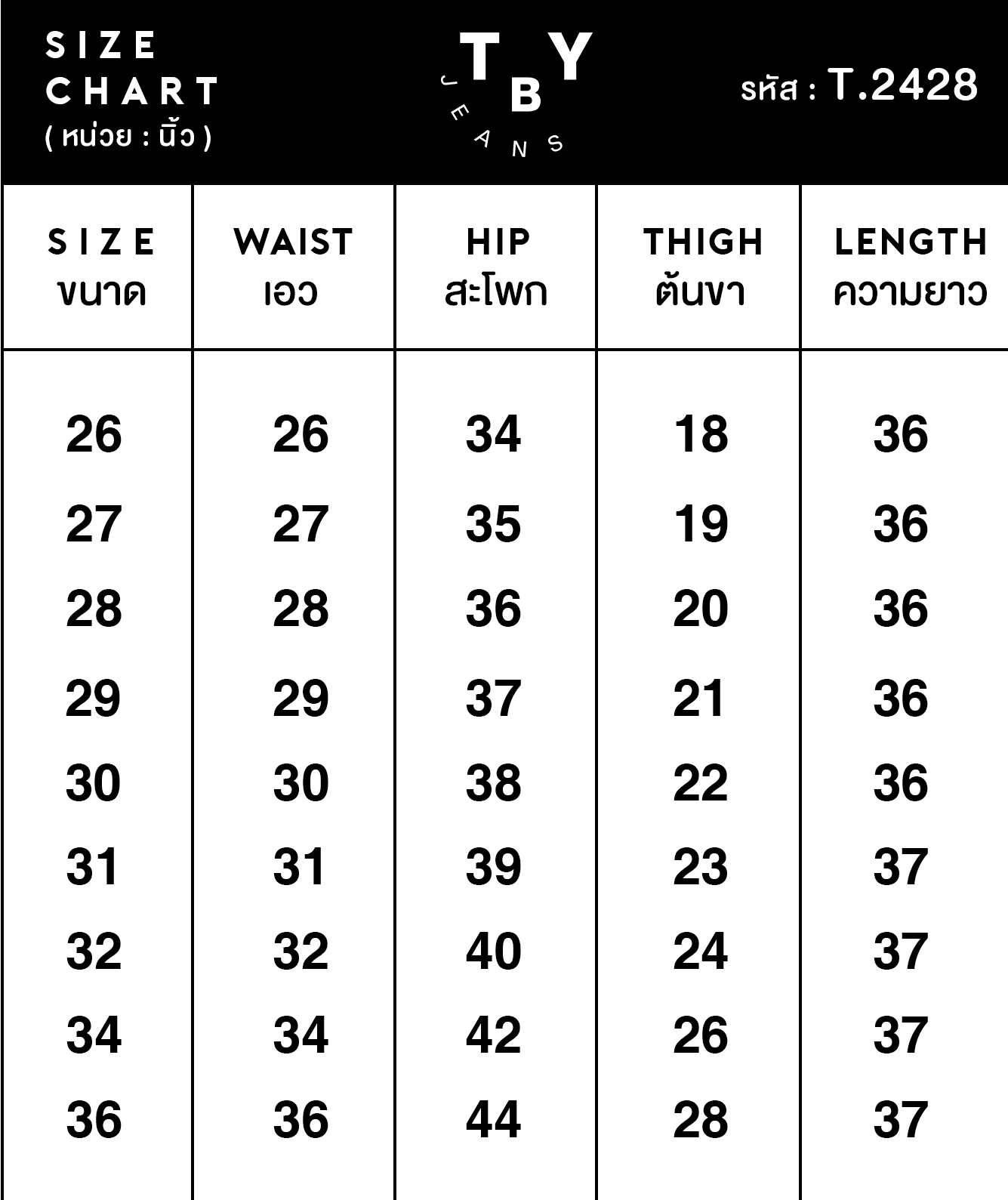 SIZE CHART
( หน่วย : นิ้ว )

TBY
JEANS

รหัส : T.2428

| SIZE ขนาด | WAIST เอว | HIP สะโพก | THIGH ต้นขา | LENGTH ความยาว |
|---|---|---|---|---|
| 26 | 26 | 34 | 18 | 36 |
| 27 | 27 | 35 | 19 | 36 |
| 28 | 28 | 36 | 20 | 36 |
| 29 | 29 | 37 | 21 | 36 |
| 30 | 30 | 38 | 22 | 36 |
| 31 | 31 | 39 | 23 | 37 |
| 32 | 32 | 40 | 24 | 37 |
| 34 | 34 | 42 | 26 | 37 |
| 36 | 36 | 44 | 28 | 37 |